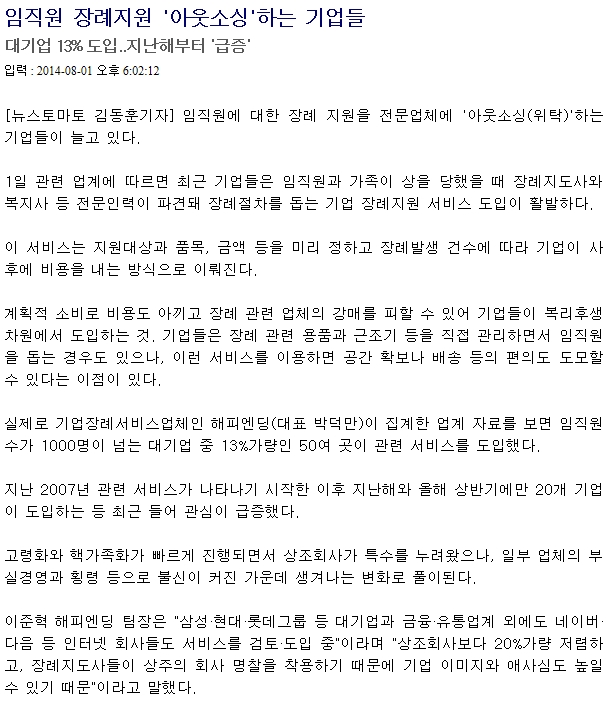 임직원 장례지원 '아웃소싱'하는 기업들

대기업 13% 도입..지난해부터 '급증'

입력 : 2014-08-01 오후 6:02:12

[뉴스토마토 김동훈기자] 임직원에 대한 장례 지원을 전문업체에 '아웃소싱(위탁)'하는 기업들이 늘고 있다.

1일 관련 업계에 따르면 최근 기업들은 임직원과 가족이 상을 당했을 때 장례지도사와 복지사 등 전문인력이 파견돼 장례절차를 돕는 기업 장례지원 서비스 도입이 활발하다.

이 서비스는 지원대상과 품목, 금액 등을 미리 정하고 장례발생 건수에 따라 기업이 사후에 비용을 내는 방식으로 이뤄진다.

계획적 소비로 비용도 아끼고 장례 관련 업체의 강매를 피할 수 있어 기업들이 복리후생 차원에서 도입하는 것. 기업들은 장례 관련 용품과 근조기 등을 직접 관리하면서 임직원을 돕는 경우도 있으나, 이런 서비스를 이용하면 공간 확보나 배송 등의 편의도 도모할 수 있다는 이점이 있다.

실제로 기업장례서비스업체인 해피엔딩(대표 박덕만)이 집계한 업계 자료를 보면 임직원 수가 1000명이 넘는 대기업 중 13%가량인 50여 곳이 관련 서비스를 도입했다.

지난 2007년 관련 서비스가 나타나기 시작한 이후 지난해와 올해 상반기에만 20개 기업이 도입하는 등 최근 들어 관심이 급증했다.

고령화와 핵가족화가 빠르게 진행되면서 상조회사가 특수를 누려왔으나, 일부 업체의 부실경영과 횡령 등으로 불신이 커진 가운데 생겨나는 변화로 풀이된다.

이준혁 해피엔딩 팀장은 "삼성·현대·롯데그룹 등 대기업과 금융·유통업계 외에도 네이버·다음 등 인터넷 회사들도 서비스를 검토·도입 중"이라며 "상조회사보다 20%가량 저렴하고, 장례지도사들이 상주의 회사 명찰을 착용하기 때문에 기업 이미지와 애사심도 높일 수 있기 때문"이라고 말했다.